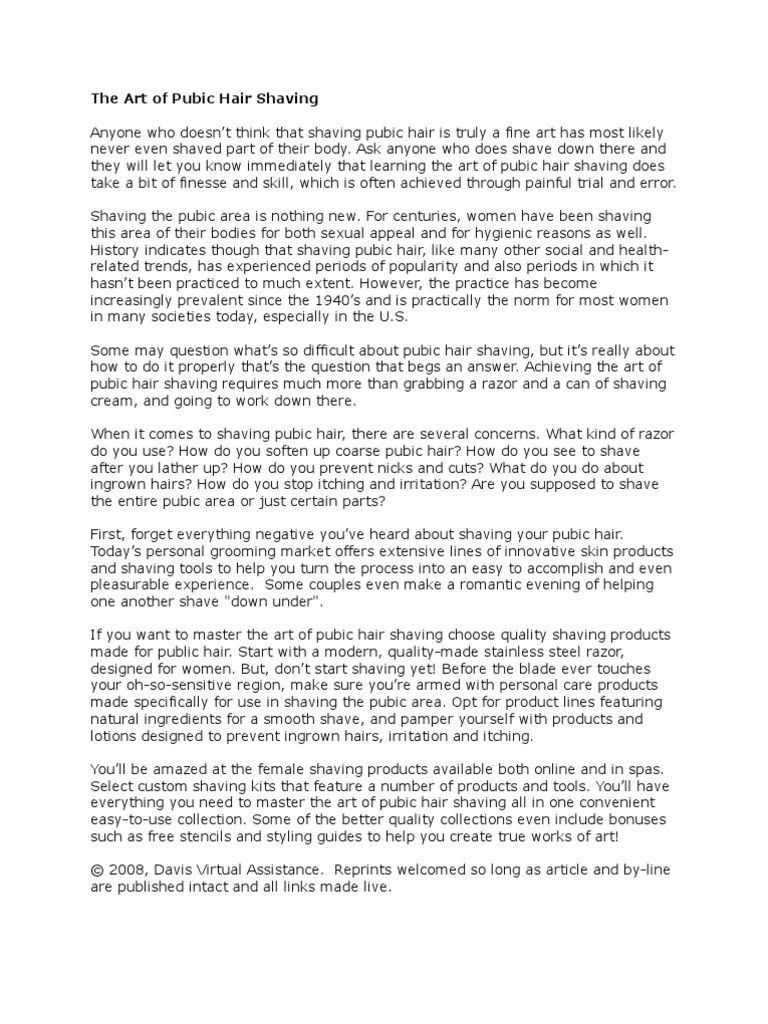 The Art of Pubic Hair Shaving

Anyone who doesn't think that shaving pubic hair is truly a fine art has most likely never even shaved part of their body. Ask anyone who does shave down there and they will let you know immediately that learning the art of pubic hair shaving does take a bit of finesse and skill, which is often achieved through painful trial and error.

Shaving the pubic area is nothing new. For centuries, women have been shaving this area of their bodies for both sexual appeal and for hygienic reasons as well. History indicates though that shaving pubic hair, like many other social and health-related trends, has experienced periods of popularity and also periods in which it hasn't been practiced to much extent. However, the practice has become increasingly prevalent since the 1940's and is practically the norm for most women in many societies today, especially in the U.S.

Some may question what's so difficult about pubic hair shaving, but it's really about how to do it properly that's the question that begs an answer. Achieving the art of pubic hair shaving requires much more than grabbing a razor and a can of shaving cream, and going to work down there.

When it comes to shaving pubic hair, there are several concerns. What kind of razor do you use? How do you soften up coarse pubic hair? How do you see to shave after you lather up? How do you prevent nicks and cuts? What do you do about ingrown hairs? How do you stop itching and irritation? Are you supposed to shave the entire pubic area or just certain parts?

First, forget everything negative you've heard about shaving your pubic hair. Today's personal grooming market offers extensive lines of innovative skin products and shaving tools to help you turn the process into an easy to accomplish and even pleasurable experience. Some couples even make a romantic evening of helping one another shave "down under".

If you want to master the art of pubic hair shaving choose quality shaving products made for public hair. Start with a modern, quality-made stainless steel razor, designed for women. But, don't start shaving yet! Before the blade ever touches your oh-so-sensitive region, make sure you're armed with personal care products made specifically for use in shaving the pubic area. Opt for product lines featuring natural ingredients for a smooth shave, and pamper yourself with products and lotions designed to prevent ingrown hairs, irritation and itching.

You'll be amazed at the female shaving products available both online and in spas. Select custom shaving kits that feature a number of products and tools. You'll have everything you need to master the art of pubic hair shaving all in one convenient easy-to-use collection. Some of the better quality collections even include bonuses such as free stencils and styling guides to help you create true works of art!

© 2008, Davis Virtual Assistance. Reprints welcomed so long as article and by-line are published intact and all links made live.